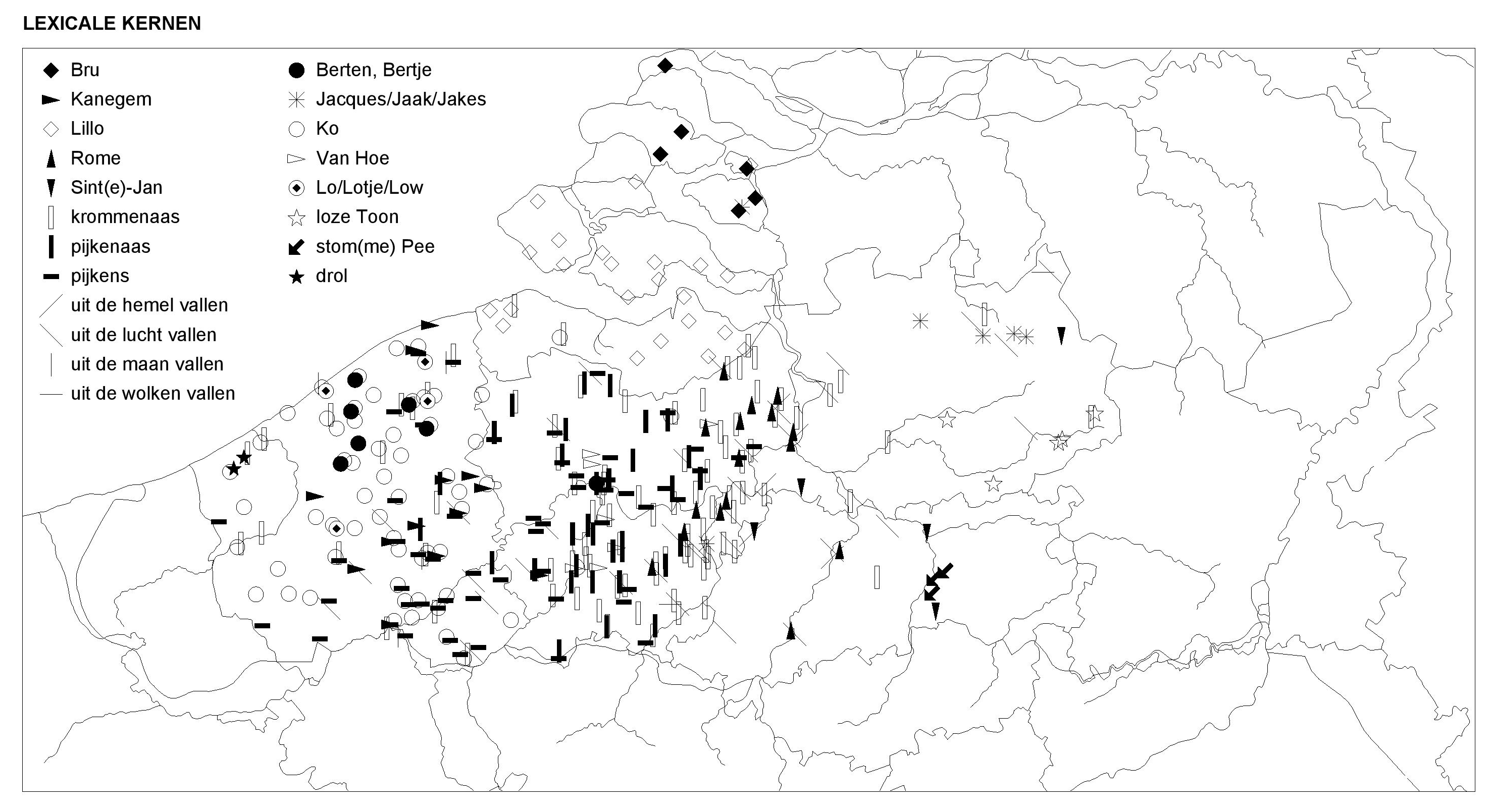 LEXICALE KERNEN

Bru
Kanegem
Lillo
Rome
Sint(e)-Jan
krommenaas
pijkenaas
pijkens
uit de hemel vallen
uit de lucht vallen
uit de maan vallen
uit de wolken vallen

Berten, Bertje
Jacques/Jaak/Jakes
Ko
Van Hoe
Lo/Lotje/Low
loze Toon
stom(me) Pee
drol